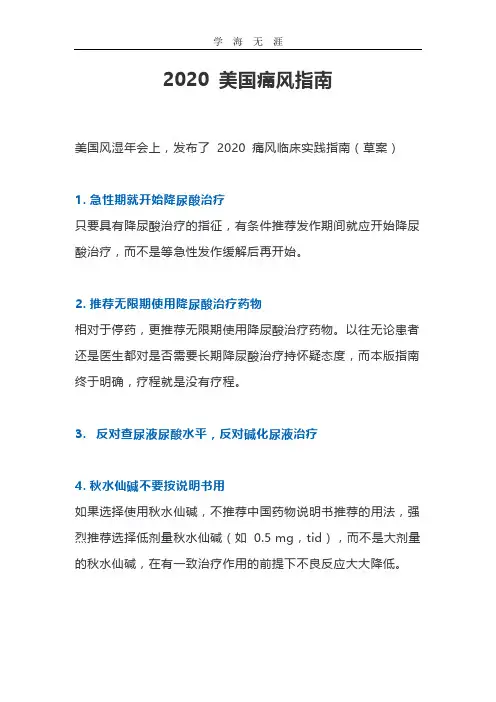 学 海 无 涯

2020 美国痛风指南

美国风湿年会上，发布了 2020 痛风临床实践指南（草案）

1. 急性期就开始降尿酸治疗

只要具有降尿酸治疗的指征，有条件推荐发作期间就应开始降尿酸治疗，而不是等急性发作缓解后再开始。

2. 推荐无限期使用降尿酸治疗药物

相对于停药，更推荐无限期使用降尿酸治疗药物。以往无论患者还是医生都对是否需要长期降尿酸治疗持怀疑态度，而本版指南终于明确，疗程就是没有疗程。

3. 反对查尿液尿酸水平，反对碱化尿液治疗

4. 秋水仙碱不要按说明书用

如果选择使用秋水仙碱，不推荐中国药物说明书推荐的用法，强烈推荐选择低剂量秋水仙碱（如 0.5 mg，tid），而不是大剂量的秋水仙碱，在有一致治疗作用的前提下不良反应大大降低。